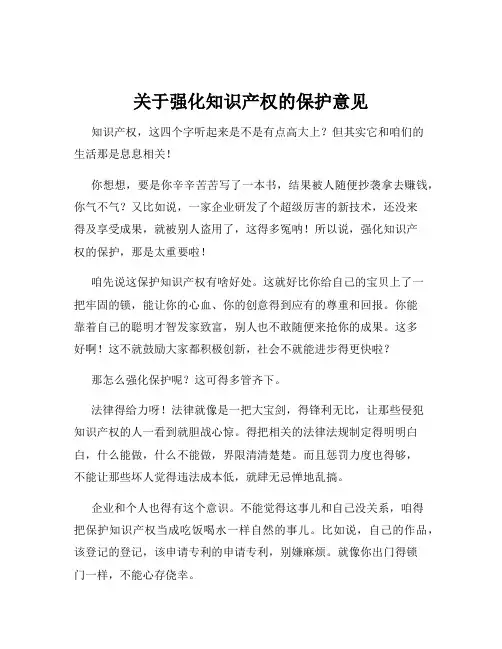 关于强化知识产权的保护意见

知识产权，这四个字听起来是不是有点高大上？但其实它和咱们的生活那是息息相关！

你想想，要是你辛辛苦苦写了一本书，结果被人随便抄袭拿去赚钱，你气不气？又比如说，一家企业研发了个超级厉害的新技术，还没来得及享受成果，就被别人盗用了，这得多冤呐！所以说，强化知识产权的保护，那是太重要啦！

咱先说这保护知识产权有啥好处。这就好比你给自己的宝贝上了一把牢固的锁，能让你的心血、你的创意得到应有的尊重和回报。你能靠着自己的聪明才智发家致富，别人也不敢随便来抢你的成果。这多好啊！这不就鼓励大家都积极创新，社会不就能进步得更快啦？

那怎么强化保护呢？这可得多管齐下。

法律得给力呀！法律就像是一把大宝剑，得锋利无比，让那些侵犯知识产权的人一看到就胆战心惊。得把相关的法律法规制定得明明白白，什么能做，什么不能做，界限清清楚楚。而且惩罚力度也得够，不能让那些坏人觉得违法成本低，就肆无忌惮地乱搞。

企业和个人也得有这个意识。不能觉得这事儿和自己没关系，咱得把保护知识产权当成吃饭喝水一样自然的事儿。比如说，自己的作品，该登记的登记，该申请专利的申请专利，别嫌麻烦。就像你出门得锁门一样，不能心存侥幸。